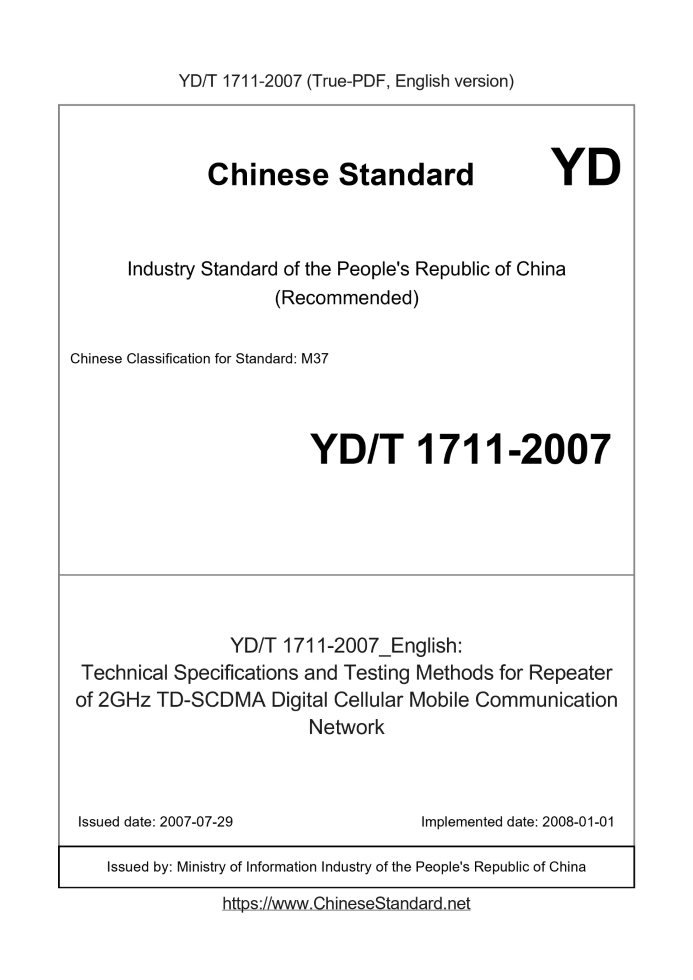 YD/T 1711-2007 (True-PDF, English version)

Chinese Standard

YD

Industry Standard of the People's Republic of China
(Recommended)

Chinese Classification for Standard: M37

YD/T 1711-2007

YD/T 1711-2007_English:
Technical Specifications and Testing Methods for Repeater of 2GHz TD-SCDMA Digital Cellular Mobile Communication Network

Issued date: 2007-07-29

Implemented date: 2008-01-01

Issued by: Ministry of Information Industry of the People's Republic of China

https://www.ChineseStandard.net